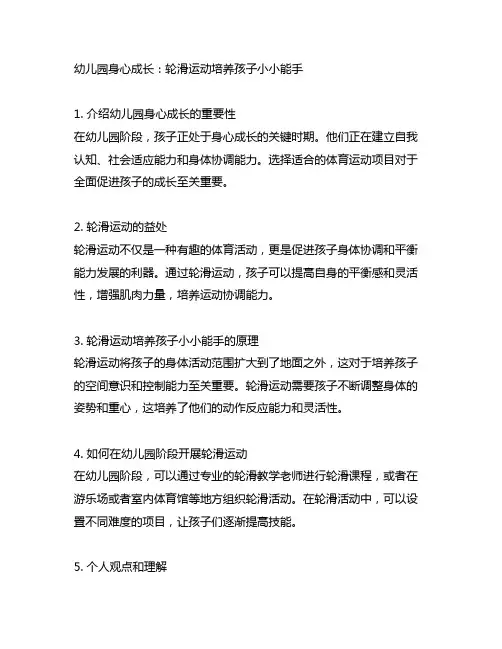 幼儿园身心成长：轮滑运动培养孩子小小能手

1. 介绍幼儿园身心成长的重要性
在幼儿园阶段，孩子正处于身心成长的关键时期。他们正在建立自我认知、社会适应能力和身体协调能力。选择适合的体育运动项目对于全面促进孩子的成长至关重要。

2. 轮滑运动的益处
轮滑运动不仅是一种有趣的体育活动，更是促进孩子身体协调和平衡能力发展的利器。通过轮滑运动，孩子可以提高自身的平衡感和灵活性，增强肌肉力量，培养运动协调能力。

3. 轮滑运动培养孩子小小能手的原理
轮滑运动将孩子的身体活动范围扩大到了地面之外，这对于培养孩子的空间意识和控制能力至关重要。轮滑运动需要孩子不断调整身体的姿势和重心，这培养了他们的动作反应能力和灵活性。

4. 如何在幼儿园阶段开展轮滑运动
在幼儿园阶段，可以通过专业的轮滑教学老师进行轮滑课程，或者在游乐场或者室内体育馆等地方组织轮滑活动。在轮滑活动中，可以设置不同难度的项目，让孩子们逐渐提高技能。

5. 个人观点和理解